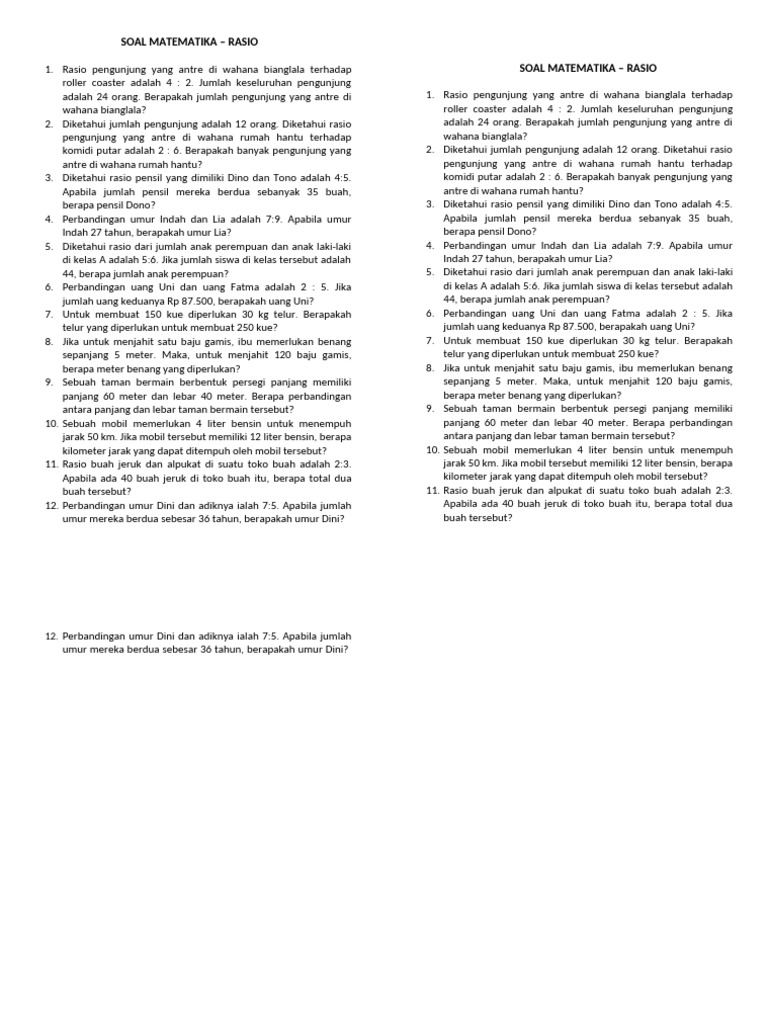 SOAL MATEMATIKA – RASIO

1. Rasio pengunjung yang antre di wahana bianglala terhadap roller coaster adalah 4 : 2. Jumlah keseluruhan pengunjung adalah 24 orang. Berapakah jumlah pengunjung yang antre di wahana bianglala?
2. Diketahui jumlah pengunjung adalah 12 orang. Diketahui rasio pengunjung yang antre di wahana rumah hantu terhadap komidi putar adalah 2 : 6. Berapakah banyak pengunjung yang antre di wahana rumah hantu?
3. Diketahui rasio pensil yang dimiliki Dino dan Tono adalah 4:5. Apabila jumlah pensil mereka berdua sebanyak 35 buah, berapa pensil Dono?
4. Perbandingan umur Indah dan Lia adalah 7:9. Apabila umur Indah 27 tahun, berapakah umur Lia?
5. Diketahui rasio dari jumlah anak perempuan dan anak laki-laki di kelas A adalah 5:6. Jika jumlah siswa di kelas tersebut adalah 44, berapa jumlah anak perempuan?
6. Perbandingan uang Uni dan uang Fatma adalah 2 : 5. Jika jumlah uang keduanya Rp 87.500, berapakah uang Uni?
7. Untuk membuat 150 kue diperlukan 30 kg telur. Berapakah telur yang diperlukan untuk membuat 250 kue?
8. Jika untuk menjahit satu baju gamis, ibu memerlukan benang sepanjang 5 meter. Maka, untuk menjahit 120 baju gamis, berapa meter benang yang diperlukan?
9. Sebuah taman bermain berbentuk persegi panjang memiliki panjang 60 meter dan lebar 40 meter. Berapa perbandingan antara panjang dan lebar taman bermain tersebut?
10. Sebuah mobil memerlukan 4 liter bensin untuk menempuh jarak 50 km. Jika mobil tersebut memiliki 12 liter bensin, berapa kilometer jarak yang dapat ditempuh oleh mobil tersebut?
11. Rasio buah jeruk dan alpukat di suatu toko buah adalah 2:3. Apabila ada 40 buah jeruk di toko buah itu, berapa total dua buah tersebut?
12. Perbandingan umur Dini dan adiknya ialah 7:5. Apabila jumlah umur mereka berdua sebesar 36 tahun, berapakah umur Dini?

12. Perbandingan umur Dini dan adiknya ialah 7:5. Apabila jumlah umur mereka berdua sebesar 36 tahun, berapakah umur Dini?

SOAL MATEMATIKA – RASIO

1. Rasio pengunjung yang antre di wahana bianglala terhadap roller coaster adalah 4 : 2. Jumlah keseluruhan pengunjung adalah 24 orang. Berapakah jumlah pengunjung yang antre di wahana bianglala?
2. Diketahui jumlah pengunjung adalah 12 orang. Diketahui rasio pengunjung yang antre di wahana rumah hantu terhadap komidi putar adalah 2 : 6. Berapakah banyak pengunjung yang antre di wahana rumah hantu?
3. Diketahui rasio pensil yang dimiliki Dino dan Tono adalah 4:5. Apabila jumlah pensil mereka berdua sebanyak 35 buah, berapa pensil Dono?
4. Perbandingan umur Indah dan Lia adalah 7:9. Apabila umur Indah 27 tahun, berapakah umur Lia?
5. Diketahui rasio dari jumlah anak perempuan dan anak laki-laki di kelas A adalah 5:6. Jika jumlah siswa di kelas tersebut adalah 44, berapa jumlah anak perempuan?
6. Perbandingan uang Uni dan uang Fatma adalah 2 : 5. Jika jumlah uang keduanya Rp 87.500, berapakah uang Uni?
7. Untuk membuat 150 kue diperlukan 30 kg telur. Berapakah telur yang diperlukan untuk membuat 250 kue?
8. Jika untuk menjahit satu baju gamis, ibu memerlukan benang sepanjang 5 meter. Maka, untuk menjahit 120 baju gamis, berapa meter benang yang diperlukan?
9. Sebuah taman bermain berbentuk persegi panjang memiliki panjang 60 meter dan lebar 40 meter. Berapa perbandingan antara panjang dan lebar taman bermain tersebut?
10. Sebuah mobil memerlukan 4 liter bensin untuk menempuh jarak 50 km. Jika mobil tersebut memiliki 12 liter bensin, berapa kilometer jarak yang dapat ditempuh oleh mobil tersebut?
11. Rasio buah jeruk dan alpukat di suatu toko buah adalah 2:3. Apabila ada 40 buah jeruk di toko buah itu, berapa total dua buah tersebut?